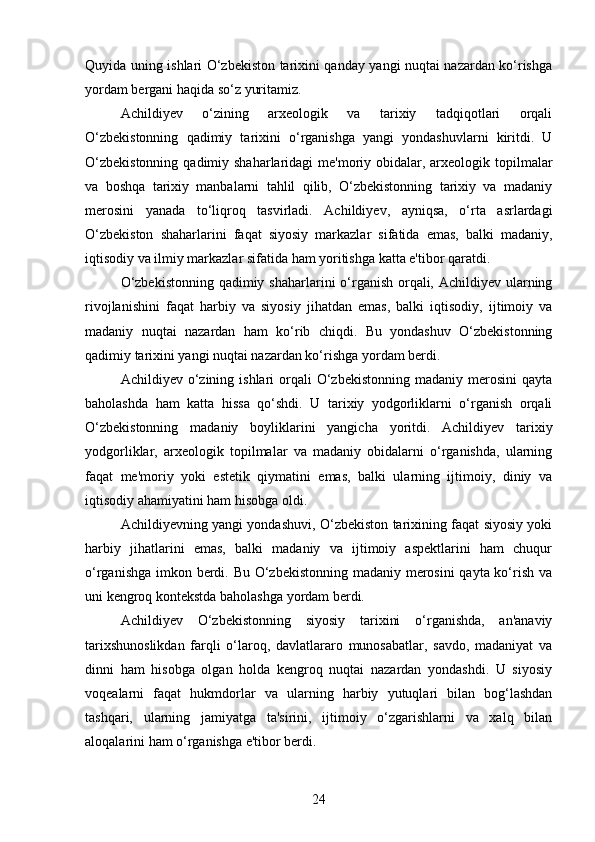 Quyida uning ishlari O‘zbekiston tarixini qanday yangi nuqtai nazardan ko‘rishga yordam bergani haqida so‘z yuritamiz.

Achildiyev o‘zining arxeologik va tarixiy tadqiqotlari orqali O‘zbekistonning qadimiy tarixini o‘rganishga yangi yondashuvlarni kiritdi. U O‘zbekistonning qadimiy shaharlaridagi me'moriy obidalar, arxeologik topilmalar va boshqa tarixiy manbalarni tahlil qilib, O‘zbekistonning tarixiy va madaniy merosini yanada to‘liqroq tasvirladi. Achildiyev, ayniqsa, o‘rta asrlardagi O‘zbekiston shaharlarini faqat siyosiy markazlar sifatida emas, balki madaniy, iqtisodiy va ilmiy markazlar sifatida ham yoritishga katta e'tibor qaratdi.

O‘zbekistonning qadimiy shaharlarini o‘rganish orqali, Achildiyev ularning rivojlanishini faqat harbiy va siyosiy jihatdan emas, balki iqtisodiy, ijtimoiy va madaniy nuqtai nazardan ham ko‘rib chiqdi. Bu yondashuv O‘zbekistonning qadimiy tarixini yangi nuqtai nazardan ko‘rishga yordam berdi.

Achildiyev o‘zining ishlari orqali O‘zbekistonning madaniy merosini qayta baholashda ham katta hissa qo‘shdi. U tarixiy yodgorliklarni o‘rganish orqali O‘zbekistonning madaniy boyliklarini yangicha yoritdi. Achildiyev tarixiy yodgorliklar, arxeologik topilmalar va madaniy obidalarni o‘rganishda, ularning faqat me'moriy yoki estetik qiymatini emas, balki ularning ijtimoiy, diniy va iqtisodiy ahamiyatini ham hisobga oldi.

Achildiyevning yangi yondashuvi, O‘zbekiston tarixining faqat siyosiy yoki harbiy jihatlarini emas, balki madaniy va ijtimoiy aspektlarini ham chuqur o‘rganishga imkon berdi. Bu O‘zbekistonning madaniy merosini qayta ko‘rish va uni kengroq kontekstda baholashga yordam berdi.

Achildiyev O‘zbekistonning siyosiy tarixini o‘rganishda, an'anaviy tarixshunoslikdan farqli o‘laroq, davlatlararo munosabatlar, savdo, madaniyat va dinni ham hisobga olgan holda kengroq nuqtai nazardan yondashdi. U siyosiy voqealarni faqat hukmdorlar va ularning harbiy yutuqlari bilan bog‘lashdan tashqari, ularning jamiyatga ta'sirini, ijtimoiy o‘zgarishlarni va xalq bilan aloqalarini ham o‘rganishga e'tibor berdi.

24